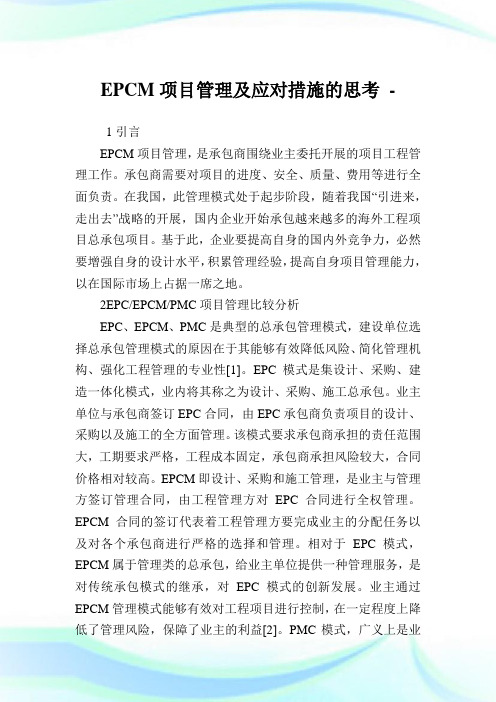 EPCM 项目管理及应对措施的思考 -

1 引言

EPCM 项目管理，是承包商围绕业主委托开展的项目工程管理工作。承包商需要对项目的进度、安全、质量、费用等进行全面负责。在我国，此管理模式处于起步阶段，随着我国“引进来，走出去”战略的开展，国内企业开始承包越来越多的海外工程项目总承包项目。基于此，企业要提高自身的国内外竞争力，必然要增强自身的设计水平，积累管理经验，提高自身项目管理能力，以在国际市场上占据一席之地。

2EPC/EPCM/PMC 项目管理比较分析

EPC、EPCM、PMC 是典型的总承包管理模式，建设单位选择总承包管理模式的原因在于其能够有效降低风险、简化管理机构、强化工程管理的专业性[1]。EPC 模式是集设计、采购、建造一体化模式，业内将其称之为设计、采购、施工总承包。业主单位与承包商签订 EPC 合同，由 EPC 承包商负责项目的设计、采购以及施工的全方面管理。该模式要求承包商承担的责任范围大，工期要求严格，工程成本固定，承包商承担风险较大，合同价格相对较高。EPCM 即设计、采购和施工管理，是业主与管理方签订管理合同，由工程管理方对 EPC 合同进行全权管理。EPCM 合同的签订代表着工程管理方要完成业主的分配任务以及对各个承包商进行严格的选择和管理。相对于 EPC 模式，EPCM 属于管理类的总承包，给业主单位提供一种管理服务，是对传统承包模式的继承，对 EPC 模式的创新发展。业主通过 EPCM 管理模式能够有效对工程项目进行控制，在一定程度上降低了管理风险，保障了业主的利益[2]。PMC 模式，广义上是业